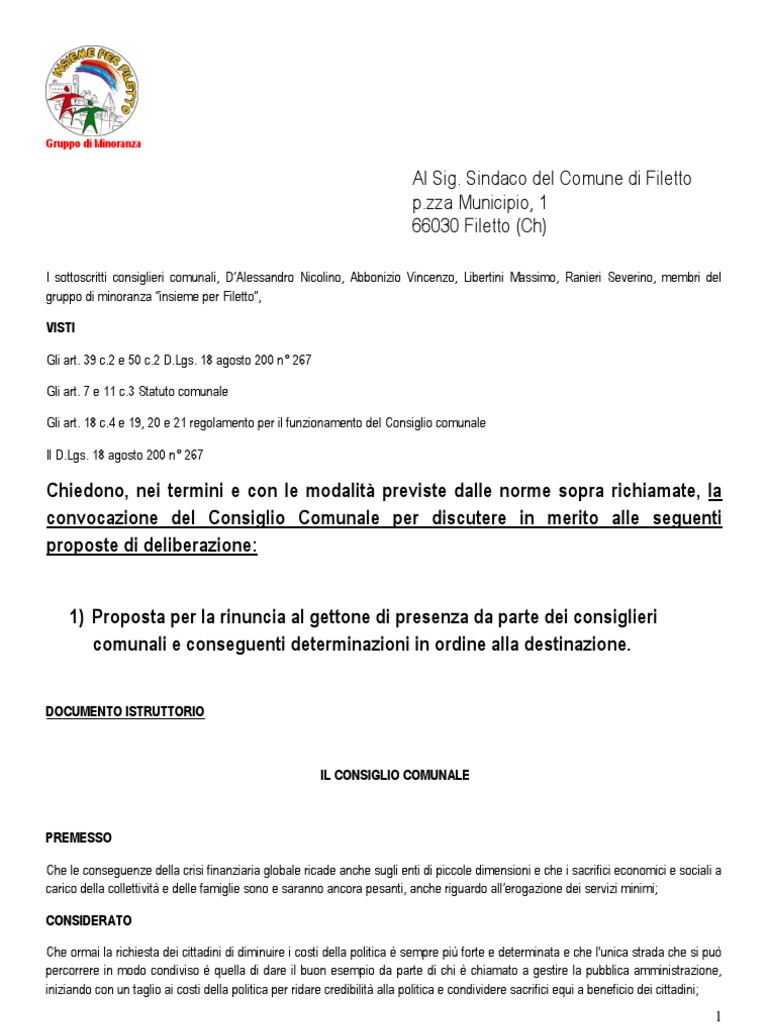 INSIEME PER FILETTO

Gruppo di Minoranza

Al Sig. Sindaco del Comune di Filetto
p.zza Municipio, 1
66030 Filetto (Ch)

I sottoscritti consiglieri comunali, D'Alessandro Nicolino, Abbonizio Vincenzo, Libertini Massimo, Ranieri Severino, membri del gruppo di minoranza "insieme per Filetto",

VISTI

Gli art. 39 c.2 e 50 c.2 D.Lgs. 18 agosto 200 n° 267

Gli art. 7 e 11 c.3 Statuto comunale

Gli art. 18 c.4 e 19, 20 e 21 regolamento per il funzionamento del Consiglio comunale

Il D.Lgs. 18 agosto 200 n° 267

Chiedono, nei termini e con le modalità previste dalle norme sopra richiamate, la convocazione del Consiglio Comunale per discutere in merito alle seguenti proposte di deliberazione:

1) Proposta per la rinuncia al gettone di presenza da parte dei consiglieri comunali e conseguenti determinazioni in ordine alla destinazione.

DOCUMENTO ISTRUTTORIO

IL CONSIGLIO COMUNALE

PREMESSO

Che le conseguenze della crisi finanziaria globale ricade anche sugli enti di piccole dimensioni e che i sacrifici economici e sociali a carico della collettività e delle famiglie sono e saranno ancora pesanti, anche riguardo all'erogazione dei servizi minimi;

CONSIDERATO

Che ormai la richiesta dei cittadini di diminuire i costi della politica è sempre più forte e determinata e che l'unica strada che si può percorrere in modo condiviso è quella di dare il buon esempio da parte di chi è chiamato a gestire la pubblica amministrazione, iniziando con un taglio ai costi della politica per ridare credibilità alla politica e condividere sacrifici equi a beneficio dei cittadini;

1